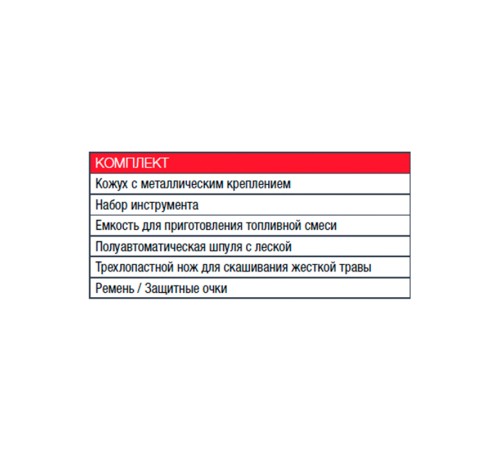 | КОМПЛЕКТ |
|---|
| Кожух с металлическим креплением |
| Набор инструмента |
| Емкость для приготовления топливной смеси |
| Полуавтоматическая шпуля с леской |
| Трехлопастной нож для скашивания жесткой травы |
| Ремень / Защитные очки |